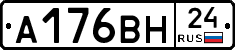 А176ВН 24 RUS